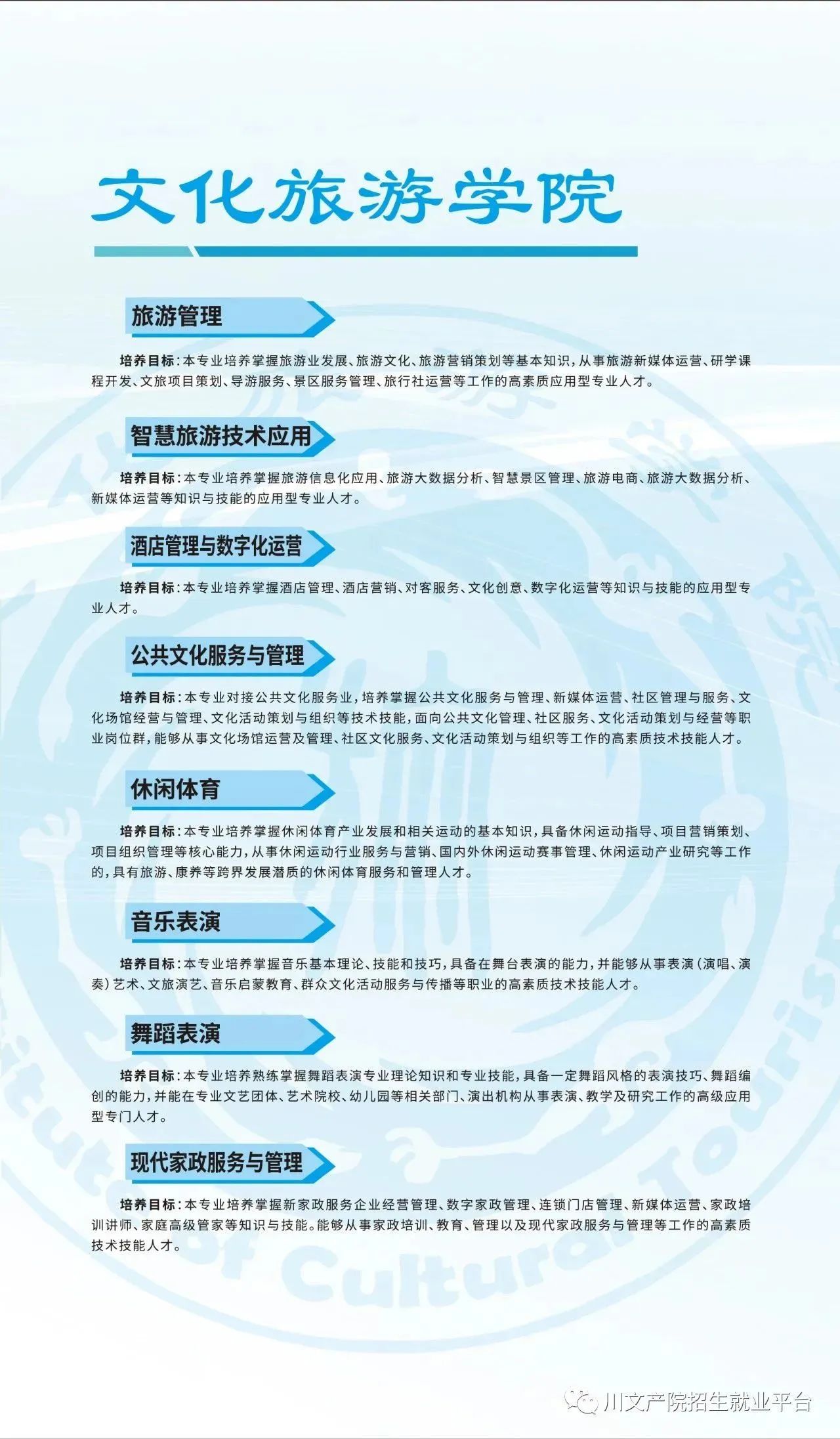 文化旅游学院

旅游管理

培养目标：本专业培养掌握旅游业发展、旅游文化、旅游营销策划等基本知识，从事旅游新媒体运营、研学课程开发、文旅项目策划、导游服务、景区服务管理、旅行社运营等工作的高素质应用型专业人才。

智慧旅游技术应用

培养目标：本专业培养掌握旅游信息化应用、旅游大数据分析、智慧景区管理、旅游电商、旅游大数据分析、新媒体运营等知识与技能的应用型专业人才。

酒店管理与数字化运营

培养目标：本专业培养掌握酒店管理、酒店营销、对客服务、文化创意、数字化运营等知识与技能的应用型专业人才。

公共文化服务与管理

培养目标：本专业对接公共文化服务业，培养掌握公共文化服务与管理、新媒体运营、社区管理与服务、文化场馆经营与管理、文化活动策划与组织等技术技能，面向公共文化管理、社区服务、文化活动策划与经营等职业岗位群，能够从事文化场馆运营及管理、社区文化服务、文化活动策划与组织等工作的高素质技术技能人才。

休闲体育

培养目标：本专业培养掌握休闲体育产业发展和相关运动的基本知识，具备休闲运动指导、项目营销策划、项目组织管理等核心能力，从事休闲运动行业服务与营销、国内外休闲运动赛事管理、休闲运动产业研究等工作的，具有旅游、康养等跨界发展潜质的休闲体育服务和管理人才。

音乐表演

培养目标：本专业培养掌握音乐基本理论、技能和技巧，具备在舞台表演的能力，并能够从事表演（演唱、演奏）艺术、文旅演艺、音乐启蒙教育、群众文化活动服务与传播等职业的高素质技术技能人才。

舞蹈表演

培养目标：本专业培养熟练掌握舞蹈表演专业理论知识和专业技能，具备一定舞蹈风格的表演技巧、舞蹈编创的能力，并能在专业文艺团体、艺术院校、幼儿园等相关部门、演出机构从事表演、教学及研究工作的高级应用型专门人才。

现代家政服务与管理

培养目标：本专业培养掌握新家政服务企业经营管理、数字家政管理、连锁门店管理、新媒体运营、家政培训讲师、家庭高级管家等知识与技能。能够从事家政培训、教育、管理以及现代家政服务与管理等工作的高素质技术技能人才。

川文产院招生就业平台